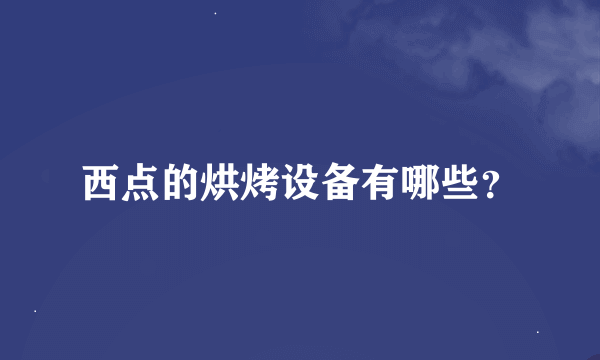 西点的烘烤设备有哪些？